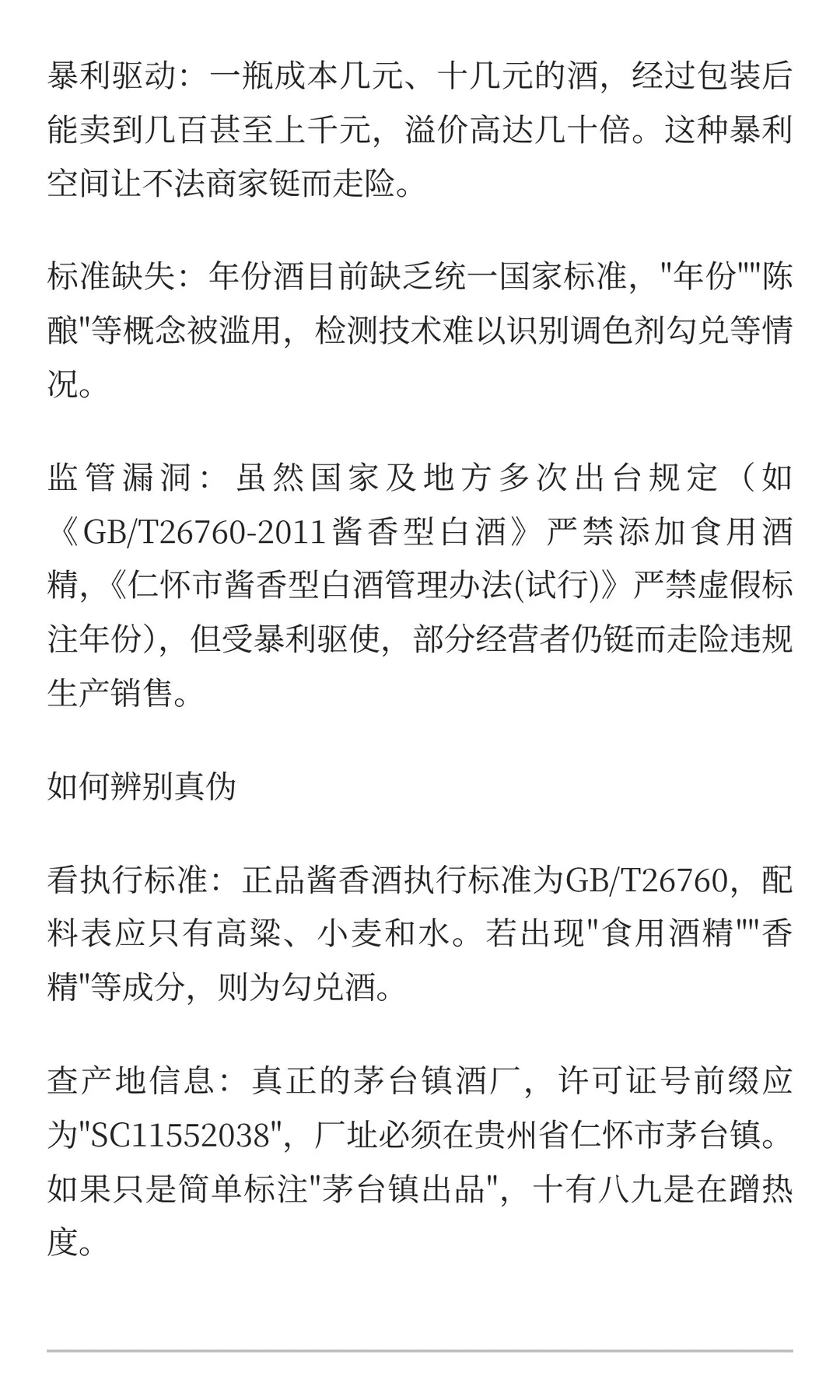 暴利驱动：一瓶成本几元、十几元的酒，经过包装后能卖到几百甚至上千元，溢价高达几十倍。这种暴利空间让不法商家铤而走险。

标准缺失：年份酒目前缺乏统一国家标准，"年份""陈酿"等概念被滥用，检测技术难以识别调色剂勾兑等情况。

监管漏洞：虽然国家及地方多次出台规定（如《GB/T26760-2011酱香型白酒》严禁添加食用酒精，《仁怀市酱香型白酒管理办法(试行)》严禁虚假标注年份），但受暴利驱使，部分经营者仍铤而走险违规生产销售。

如何辨别真伪

看执行标准：正品酱香酒执行标准为GB/T26760，配料表应只有高粱、小麦和水。若出现"食用酒精""香精"等成分，则为勾兑酒。

查产地信息：真正的茅台镇酒厂，许可证号前缀应为"SC11552038"，厂址必须在贵州省仁怀市茅台镇。如果只是简单标注"茅台镇出品"，十有八九是在蹭热度。